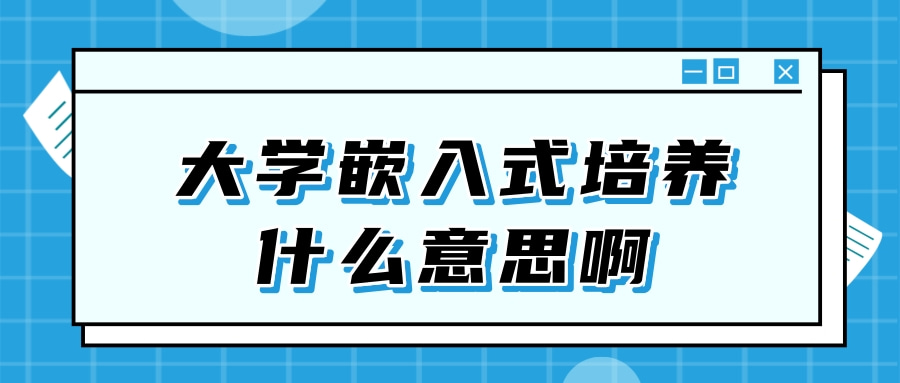 大学嵌入式培养
什么意思啊